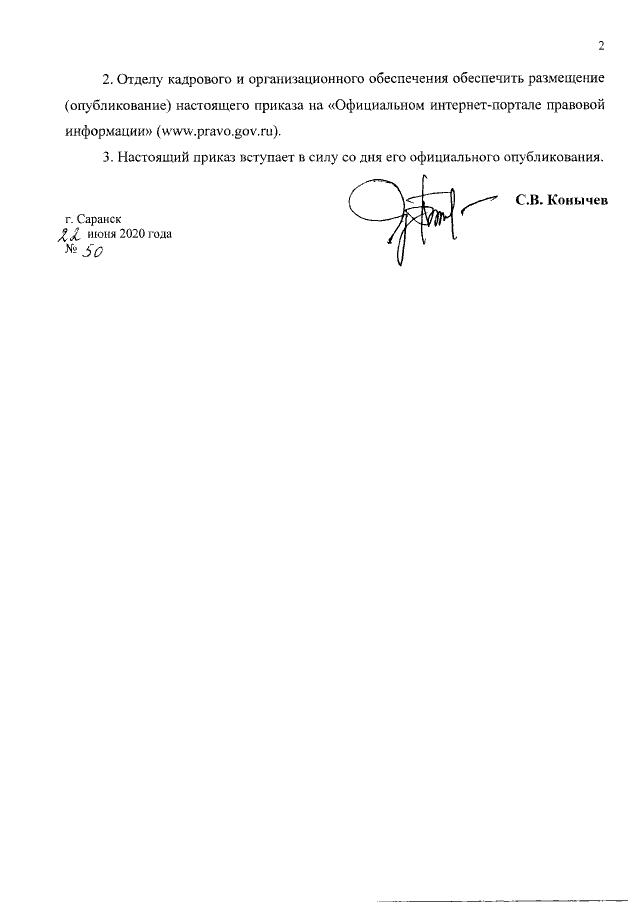 2

2. Отделу кадрового и организационного обеспечения обеспечить размещение (опубликование) настоящего приказа на «Официальном интернет-портале правовой информации» (www.pravo.gov.ru).

3. Настоящий приказ вступает в силу со дня его официального опубликования.

С.В. Конычев

г. Саранск
22 июня 2020 года
№ 50